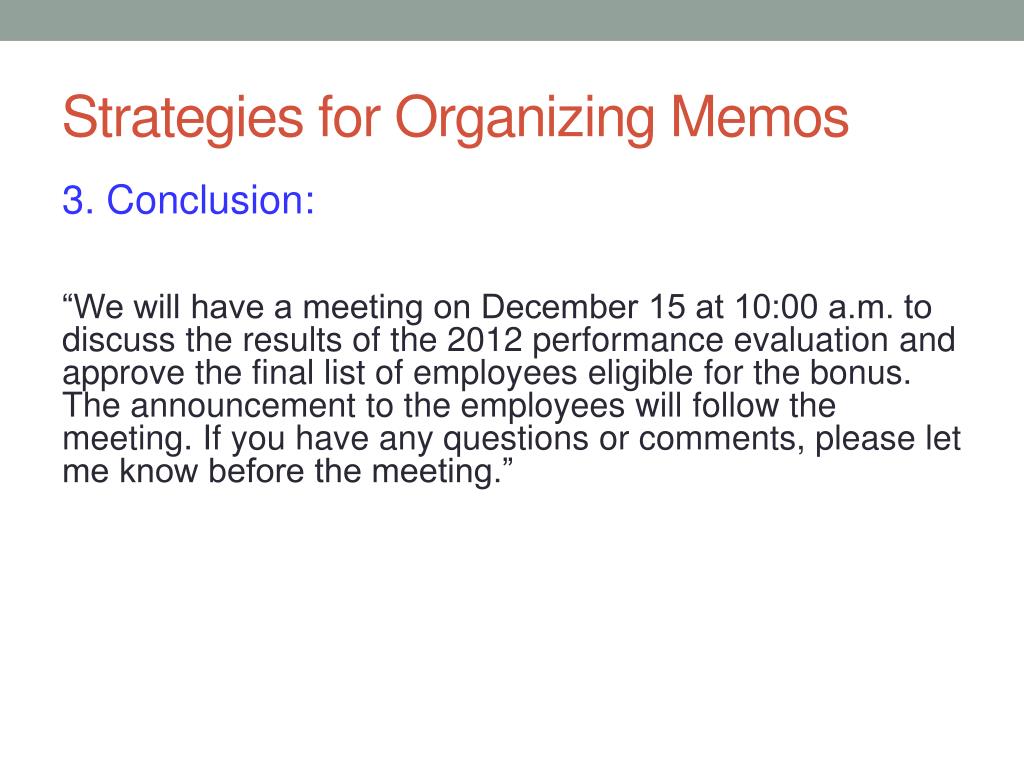 Strategies for Organizing Memos

3. Conclusion:

“We will have a meeting on December 15 at 10:00 a.m. to discuss the results of the 2012 performance evaluation and approve the final list of employees eligible for the bonus. The announcement to the employees will follow the meeting. If you have any questions or comments, please let me know before the meeting.”